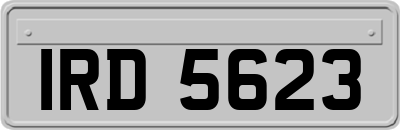 IRD 5623